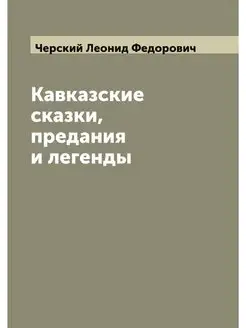 Черский Леонид Федорович

Кавказские сказки, предания и легенды